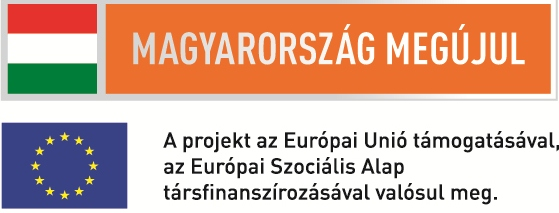 MAGYARORSZÁG MEGÚJUL

A projekt az Európai Unió támogatásával, az Európai Szociális Alap társfinanszírozásával valósul meg.